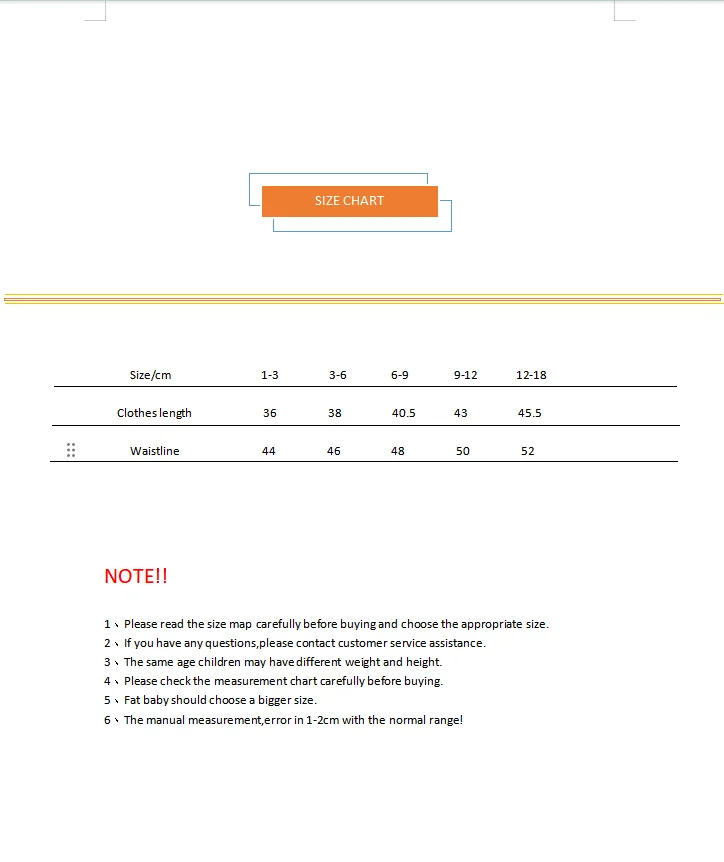 SIZE CHART

| Size/cm | 1-3 | 3-6 | 6-9 | 9-12 | 12-18 |
|---|---|---|---|---|---|
| Clothes length | 36 | 38 | 40.5 | 43 | 45.5 |
| Waistline | 44 | 46 | 48 | 50 | 52 |

NOTE!!

1、Please read the size map carefully before buying and choose the appropriate size.
2、If you have any questions,please contact customer service assistance.
3、The same age children may have different weight and height.
4、Please check the measurement chart carefully before buying.
5、Fat baby should choose a bigger size.
6、The manual measurement,error in 1-2cm with the normal range!